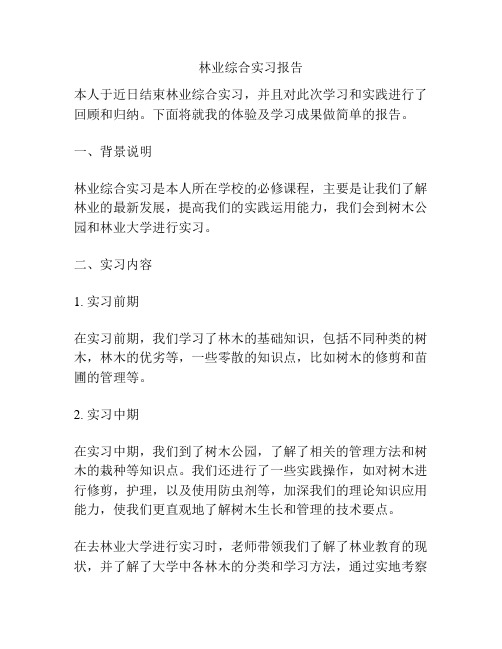 林业综合实习报告

本人于近日结束林业综合实习，并且对此次学习和实践进行了回顾和归纳。下面将就我的体验及学习成果做简单的报告。

一、背景说明

林业综合实习是本人所在学校的必修课程，主要是让我们了解林业的最新发展，提高我们的实践运用能力，我们会到树木公园和林业大学进行实习。

二、实习内容

1. 实习前期

在实习前期，我们学习了林木的基础知识，包括不同种类的树木，林木的优劣等，一些零散的知识点，比如树木的修剪和苗圃的管理等。

2. 实习中期

在实习中期，我们到了树木公园，了解了相关的管理方法和树木的栽种等知识点。我们还进行了一些实践操作，如对树木进行修剪，护理，以及使用防虫剂等，加深我们的理论知识应用能力，使我们更直观地了解树木生长和管理的技术要点。

在去林业大学进行实习时，老师带领我们了解了林业教育的现状，并了解了大学中各林木的分类和学习方法，通过实地考察